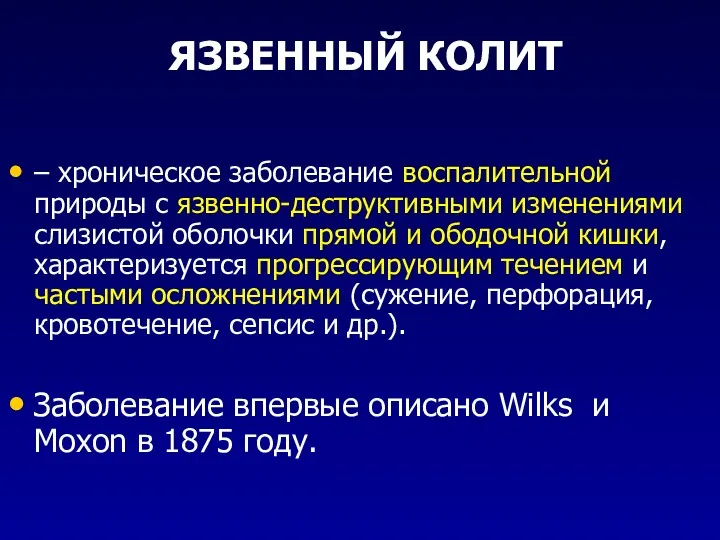 ЯЗВЕННЫЙ КОЛИТ

• – хроническое заболевание воспалительной природы с язвенно-деструктивными изменениями слизистой оболочки прямой и ободочной кишки, характеризуется прогрессирующим течением и частыми осложнениями (сужение, перфорация, кровотечение, сепсис и др.).

• Заболевание впервые описано Wilks и Moxon в 1875 году.